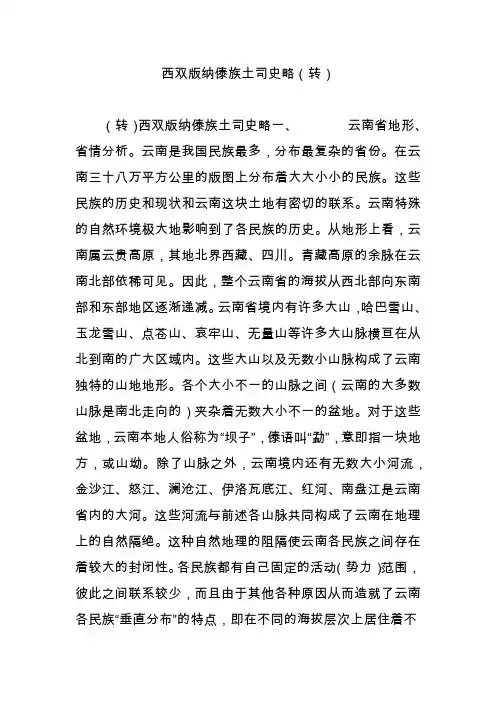 西双版纳傣族土司史略（转）

（转）西双版纳傣族土司史略一、　　　云南省地形、省情分析。云南是我国民族最多，分布最复杂的省份。在云南三十八万平方公里的版图上分布着大大小小的民族。这些民族的历史和现状和云南这块土地有密切的联系。云南特殊的自然环境极大地影响到了各民族的历史。从地形上看，云南属云贵高原，其地北界西藏、四川。青藏高原的余脉在云南北部依稀可见。因此，整个云南省的海拔从西北部向东南部和东部地区逐渐递减。云南省境内有许多大山，哈巴雪山、玉龙雪山、点苍山、哀牢山、无量山等许多大山脉横亘在从北到南的广大区域内。这些大山以及无数小山脉构成了云南独特的山地地形。各个大小不一的山脉之间（云南的大多数山脉是南北走向的）夹杂着无数大小不一的盆地。对于这些盆地，云南本地人俗称为“坝子”，傣语叫“勐”，意即指一块地方，或山坳。除了山脉之外，云南境内还有无数大小河流，金沙江、怒江、澜沧江、伊洛瓦底江、红河、南盘江是云南省内的大河。这些河流与前述各山脉共同构成了云南在地理上的自然隔绝。这种自然地理的阻隔使云南各民族之间存在着较大的封闭性。各民族都有自己固定的活动（势力）范围，彼此之间联系较少，而且由于其他各种原因从而造就了云南各民族“垂直分布”的特点，即在不同的海拔层次上居住着不